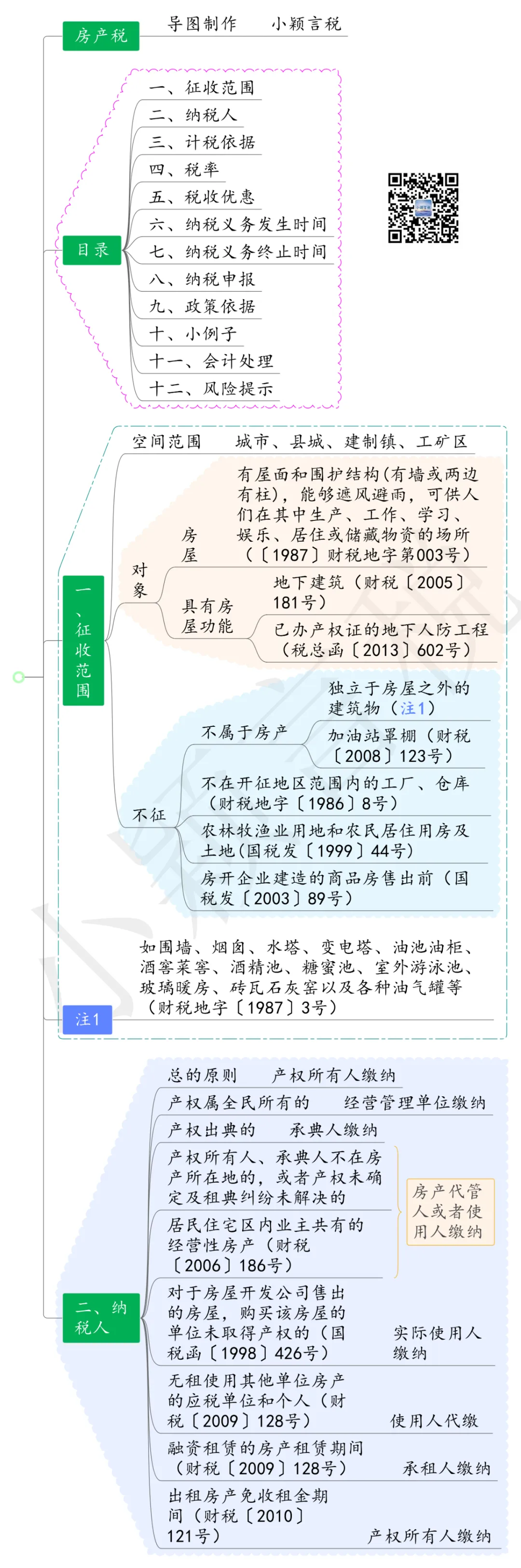 房产税

导图制作　　小颖言税

目录

一、征收范围
二、纳税人
三、计税依据
四、税率
五、税收优惠
六、纳税义务发生时间
七、纳税义务终止时间
八、纳税申报
九、政策依据
十、小例子
十一、会计处理
十二、风险提示

一、征收范围

空间范围　城市、县城、建制镇、工矿区

对象

房屋　有屋面和围护结构（有墙或两边有柱），能够遮风避雨，可供人们在其中生产、工作、学习、娱乐、居住或储藏物资的场所（〔1987〕财税地字第003号）

具有房屋功能　地下建筑（财税〔2005〕181号）

已办产权证的地下人防工程（税总函〔2013〕602号）

不征

不属于房产　独立于房屋之外的建筑物（注1）

加油站罩棚（财税〔2008〕123号）

不在开征地区范围内的工厂、仓库（财税地字〔1986〕8号）

农林牧渔业用地和农民居住用房及土地（国税发〔1999〕44号）

房开企业建造的商品房售出前（国税发〔2003〕89号）

注1

如围墙、烟囱、水塔、变电塔、油池油柜、酒窖菜窖、酒精池、糖蜜池、室外游泳池、玻璃暖房、砖瓦石灰窑以及各种油气罐等（财税地字〔1987〕3号）

二、纳税人

总的原则　产权所有人缴纳

产权属全民所有的　经营管理单位缴纳

产权出典的　承典人缴纳

产权所有人、承典人不在房产所在地的，或者产权未确定及租典纠纷未解决的

居民住宅区内业主共有的经营性房产（财税〔2006〕186号）

房产代管人或者使用人缴纳

对于房屋开发公司售出的房屋，购买该房屋的单位未取得产权的（国税函〔1998〕426号）　实际使用人缴纳

无租使用其他单位房产的应税单位和个人（财税〔2009〕128号）　使用人代缴

融资租赁的房产租赁期间（财税〔2009〕128号）　承租人缴纳

出租房产免收租金期间（财税〔2010〕121号）　产权所有人缴纳